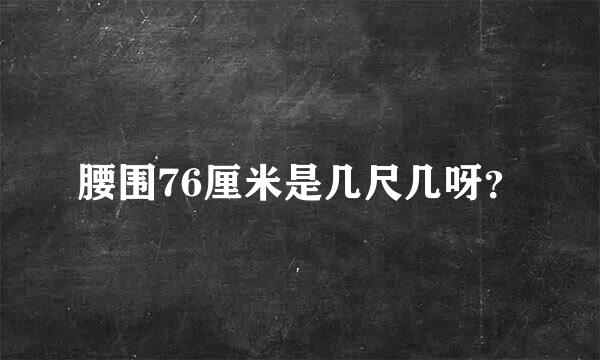 腰围76厘米是几尺几呀?